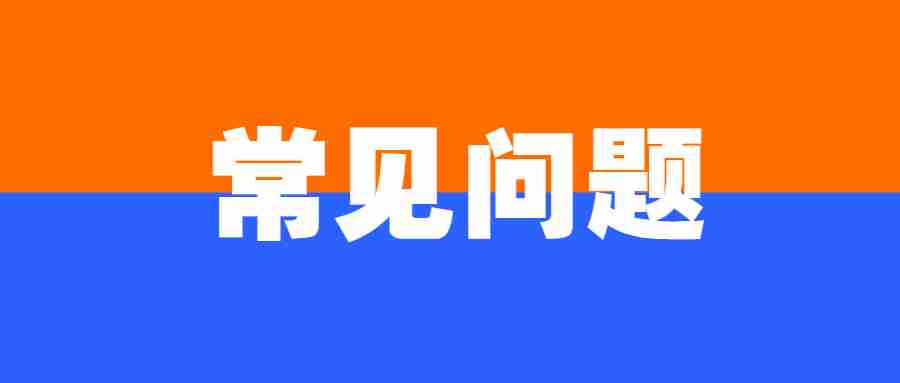 常见问题